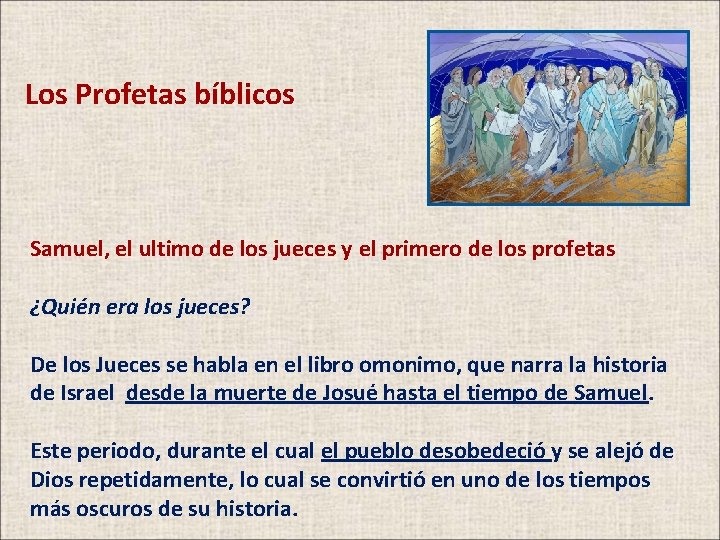 Los Profetas bíblicos

Samuel, el ultimo de los jueces y el primero de los profetas

¿Quién era los jueces?

De los Jueces se habla en el libro omonimo, que narra la historia de Israel desde la muerte de Josué hasta el tiempo de Samuel.

Este periodo, durante el cual el pueblo desobedeció y se alejó de Dios repetidamente, lo cual se convirtió en uno de los tiempos más oscuros de su historia.